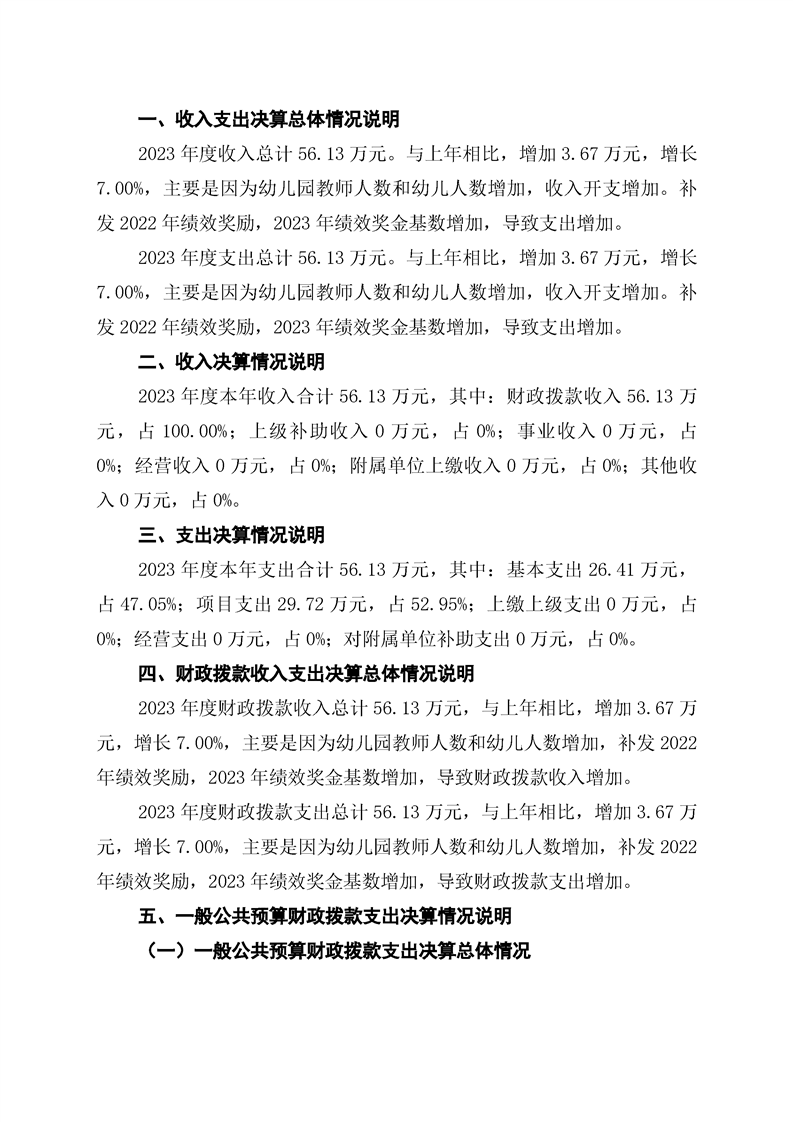 一、收入支出决算总体情况说明

2023 年度收入总计 56.13 万元。与上年相比，增加 3.67 万元，增长 7.00%，主要是因为幼儿园教师人数和幼儿人数增加，收入开支增加。补发 2022 年绩效奖励，2023 年绩效奖金基数增加，导致支出增加。

2023 年度支出总计 56.13 万元。与上年相比，增加 3.67 万元，增长 7.00%，主要是因为幼儿园教师人数和幼儿人数增加，收入开支增加。补发 2022 年绩效奖励，2023 年绩效奖金基数增加，导致支出增加。

二、收入决算情况说明

2023 年度本年收入合计 56.13 万元，其中：财政拨款收入 56.13 万元，占 100.00%；上级补助收入 0 万元，占 0%；事业收入 0 万元，占 0%；经营收入 0 万元，占 0%；附属单位上缴收入 0 万元，占 0%；其他收入 0 万元，占 0%。

三、支出决算情况说明

2023 年度本年支出合计 56.13 万元，其中：基本支出 26.41 万元，占 47.05%；项目支出 29.72 万元，占 52.95%；上缴上级支出 0 万元，占 0%；经营支出 0 万元，占 0%；对附属单位补助支出 0 万元，占 0%。

四、财政拨款收入支出决算总体情况说明

2023 年度财政拨款收入总计 56.13 万元，与上年相比，增加 3.67 万元，增长 7.00%，主要是因为幼儿园教师人数和幼儿人数增加，补发 2022 年绩效奖励，2023 年绩效奖金基数增加，导致财政拨款收入增加。

2023 年度财政拨款支出总计 56.13 万元，与上年相比，增加 3.67 万元，增长 7.00%，主要是因为幼儿园教师人数和幼儿人数增加，补发 2022 年绩效奖励，2023 年绩效奖金基数增加，导致财政拨款支出增加。

五、一般公共预算财政拨款支出决算情况说明

（一）一般公共预算财政拨款支出决算总体情况